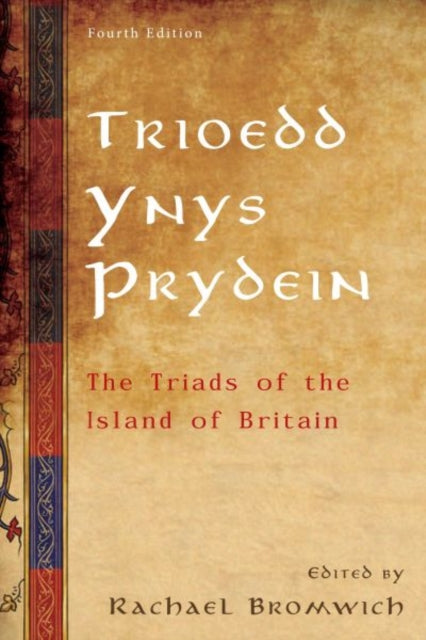 Fourth Edition

Trioedd Ynys Prydein

The Triads of the Island of Britain

Edited by
Rachael Bromwich